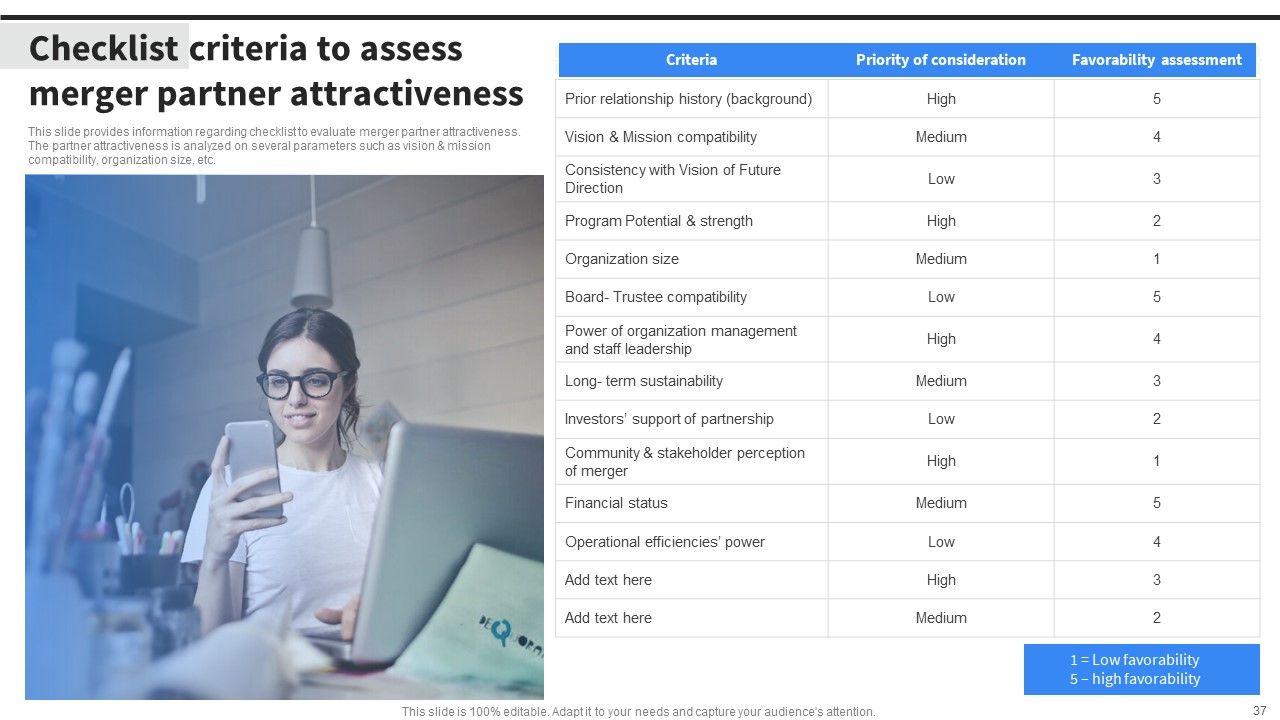 Checklist criteria to assess merger partner attractiveness

This slide provides information regarding checklist to evaluate merger partner attractiveness. The partner attractiveness is analyzed on several parameters such as vision & mission compatibility, organization size, etc.

| Criteria | Priority of consideration | Favorability assessment |
|---|---|---|
| Prior relationship history (background) | High | 5 |
| Vision & Mission compatibility | Medium | 4 |
| Consistency with Vision of Future Direction | Low | 3 |
| Program Potential & strength | High | 2 |
| Organization size | Medium | 1 |
| Board- Trustee compatibility | Low | 5 |
| Power of organization management and staff leadership | High | 4 |
| Long- term sustainability | Medium | 3 |
| Investors' support of partnership | Low | 2 |
| Community & stakeholder perception of merger | High | 1 |
| Financial status | Medium | 5 |
| Operational efficiencies' power | Low | 4 |
| Add text here | High | 3 |
| Add text here | Medium | 2 |

1 = Low favorability
5 – high favorability

This slide is 100% editable. Adapt it to your needs and capture your audience's attention.

37